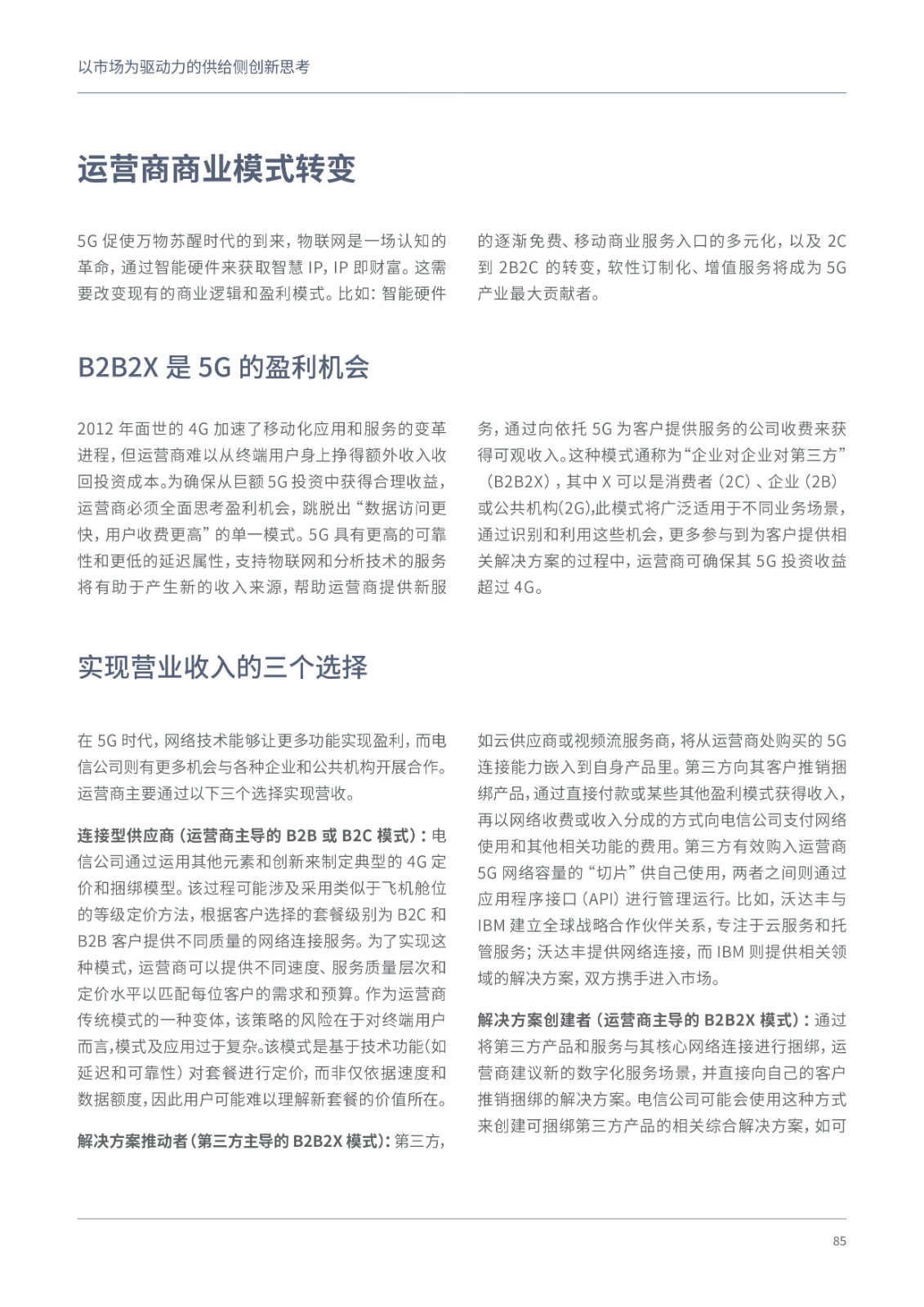 以市场为驱动力的供给侧创新思考

运营商商业模式转变

5G 促使万物苏醒时代的到来，物联网是一场认知的革命，通过智能硬件来获取智慧 IP，IP 即财富。这需要改变现有的商业逻辑和盈利模式。比如：智能硬件的逐渐免费、移动商业服务入口的多元化，以及 2C 到 2B2C 的转变，软性订制化、增值服务将成为 5G 产业最大贡献者。

B2B2X 是 5G 的盈利机会

2012 年面世的 4G 加速了移动化应用和服务的变革进程，但运营商难以从终端用户身上挣得额外收入收回投资成本。为确保从巨额 5G 投资中获得合理收益，运营商必须全面思考盈利机会，跳脱出“数据访问更快，用户收费更高”的单一模式。5G 具有更高的可靠性和更低的延迟属性，支持物联网和分析技术的服务将有助于产生新的收入来源，帮助运营商提供新服务，通过向依托 5G 为客户提供服务的公司收费来获得可观收入。这种模式通称为“企业对企业对第三方”（B2B2X），其中 X 可以是消费者（2C）、企业（2B）或公共机构(2G),此模式将广泛适用于不同业务场景，通过识别和利用这些机会，更多参与到为客户提供相关解决方案的过程中，运营商可确保其 5G 投资收益超过 4G。

实现营业收入的三个选择

在 5G 时代，网络技术能够让更多功能实现盈利，而电信公司则有更多机会与各种企业和公共机构开展合作。运营商主要通过以下三个选择实现营收。

连接型供应商（运营商主导的 B2B 或 B2C 模式）：电信公司通过运用其他元素和创新来制定典型的 4G 定价和捆绑模型。该过程可能涉及采用类似于飞机舱位的等级定价方法，根据客户选择的套餐级别为 B2C 和 B2B 客户提供不同质量的网络连接服务。为了实现这种模式，运营商可以提供不同速度、服务质量层次和定价水平以匹配每位客户的需求和预算。作为运营商传统模式的一种变体，该策略的风险在于对终端用户而言，模式及应用过于复杂。该模式是基于技术功能（如延迟和可靠性）对套餐进行定价，而非仅依据速度和数据额度，因此用户可能难以理解新套餐的价值所在。

解决方案推动者（第三方主导的 B2B2X 模式）：第三方，如云供应商或视频流服务商，将从运营商处购买的 5G 连接能力嵌入到自身产品里。第三方向其客户推销捆绑产品，通过直接付款或某些其他盈利模式获得收入，再以网络收费或收入分成的方式向电信公司支付网络使用和其他相关功能的费用。第三方有效购入运营商 5G 网络容量的“切片”供自己使用，两者之间则通过应用程序接口（API）进行管理运行。比如，沃达丰与 IBM 建立全球战略合作伙伴关系，专注于云服务和托管服务；沃达丰提供网络连接，而 IBM 则提供相关领域的解决方案，双方携手进入市场。

解决方案创建者（运营商主导的 B2B2X 模式）：通过将第三方产品和服务与其核心网络连接进行捆绑，运营商建议新的数字化服务场景，并直接向自己的客户推销捆绑的解决方案。电信公司可能会使用这种方式来创建可捆绑第三方产品的相关综合解决方案，如可

85